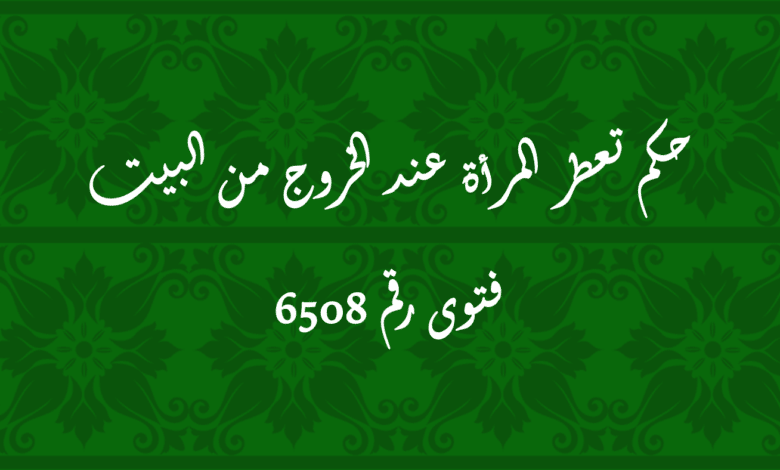 حكم تعطر المرأة عند الخروج من البيت

فتوى رقم 6508